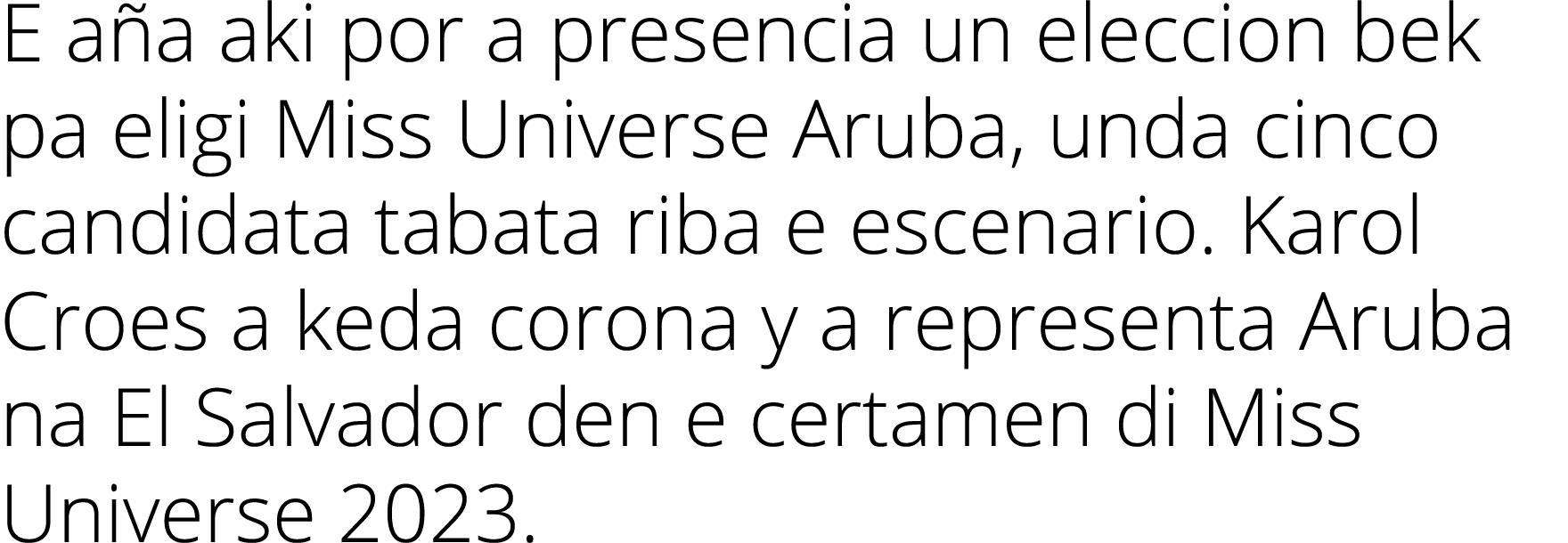 E aña aki por a presencia un eleccion bek pa eligi Miss Universe Aruba, unda cinco candidata tabata riba e escenario. Karol Croes a keda corona y a representa Aruba na El Salvador den e certamen di Miss Universe 2023.